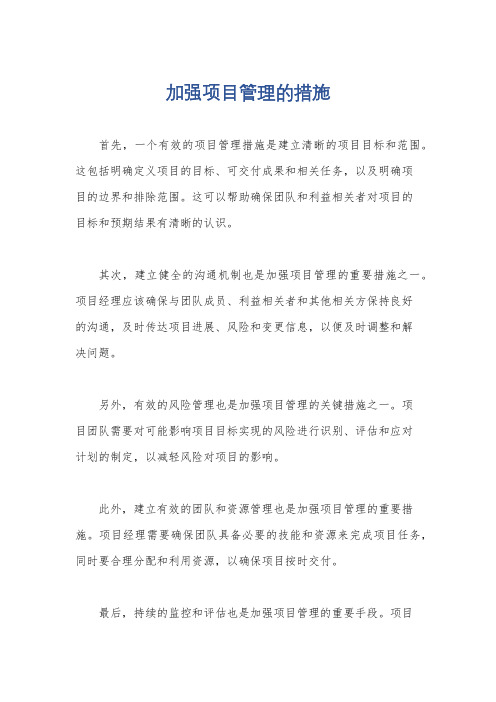 加强项目管理的措施

首先，一个有效的项目管理措施是建立清晰的项目目标和范围。这包括明确定义项目的目标、可交付成果和相关任务，以及明确项目的边界和排除范围。这可以帮助确保团队和利益相关者对项目的目标和预期结果有清晰的认识。

其次，建立健全的沟通机制也是加强项目管理的重要措施之一。项目经理应该确保与团队成员、利益相关者和其他相关方保持良好的沟通，及时传达项目进展、风险和变更信息，以便及时调整和解决问题。

另外，有效的风险管理也是加强项目管理的关键措施之一。项目团队需要对可能影响项目目标实现的风险进行识别、评估和应对计划的制定，以减轻风险对项目的影响。

此外，建立有效的团队和资源管理也是加强项目管理的重要措施。项目经理需要确保团队具备必要的技能和资源来完成项目任务，同时要合理分配和利用资源，以确保项目按时交付。

最后，持续的监控和评估也是加强项目管理的重要手段。项目